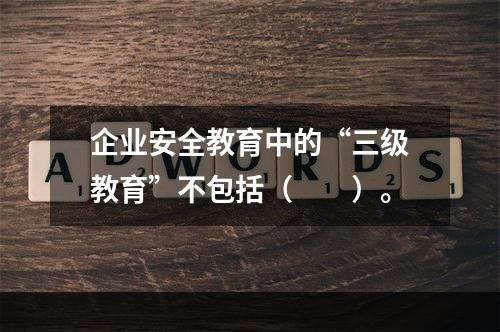 企业安全教育中的“三级教育”不包括（ ）。

A D W O R D S